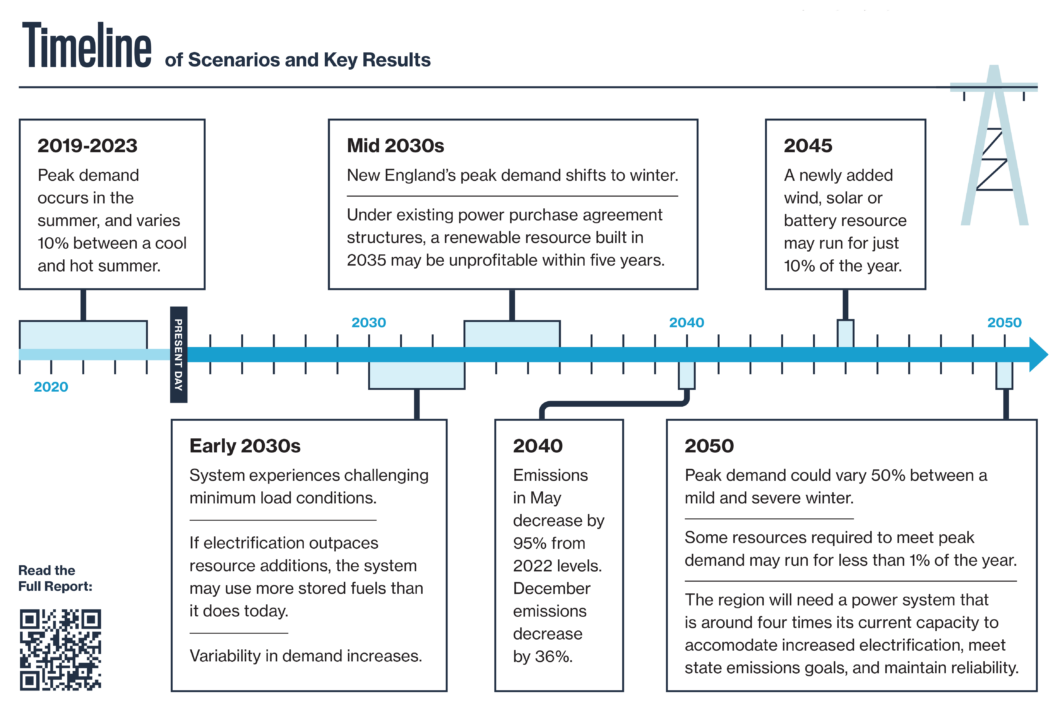 Timeline of Scenarios and Key Results

2019-2023
Peak demand occurs in the summer, and varies 10% between a cool and hot summer.

Mid 2030s
New England's peak demand shifts to winter.

Under existing power purchase agreement structures, a renewable resource built in 2035 may be unprofitable within five years.

2045
A newly added wind, solar or battery resource may run for just 10% of the year.

2020

PRESENT DAY

2030

2040

2050

Early 2030s
System experiences challenging minimum load conditions.

If electrification outpaces resource additions, the system may use more stored fuels than it does today.

Variability in demand increases.

2040
Emissions in May decrease by 95% from 2022 levels. December emissions decrease by 36%.

2050
Peak demand could vary 50% between a mild and severe winter.

Some resources required to meet peak demand may run for less than 1% of the year.

The region will need a power system that is around four times its current capacity to accomodate increased electrification, meet state emissions goals, and maintain reliability.

Read the Full Report: